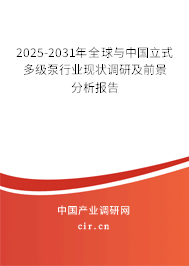 2025-2031年全球与中国立式多级泵行业现状调研及前景分析报告

中国产业调研网
cir.cn